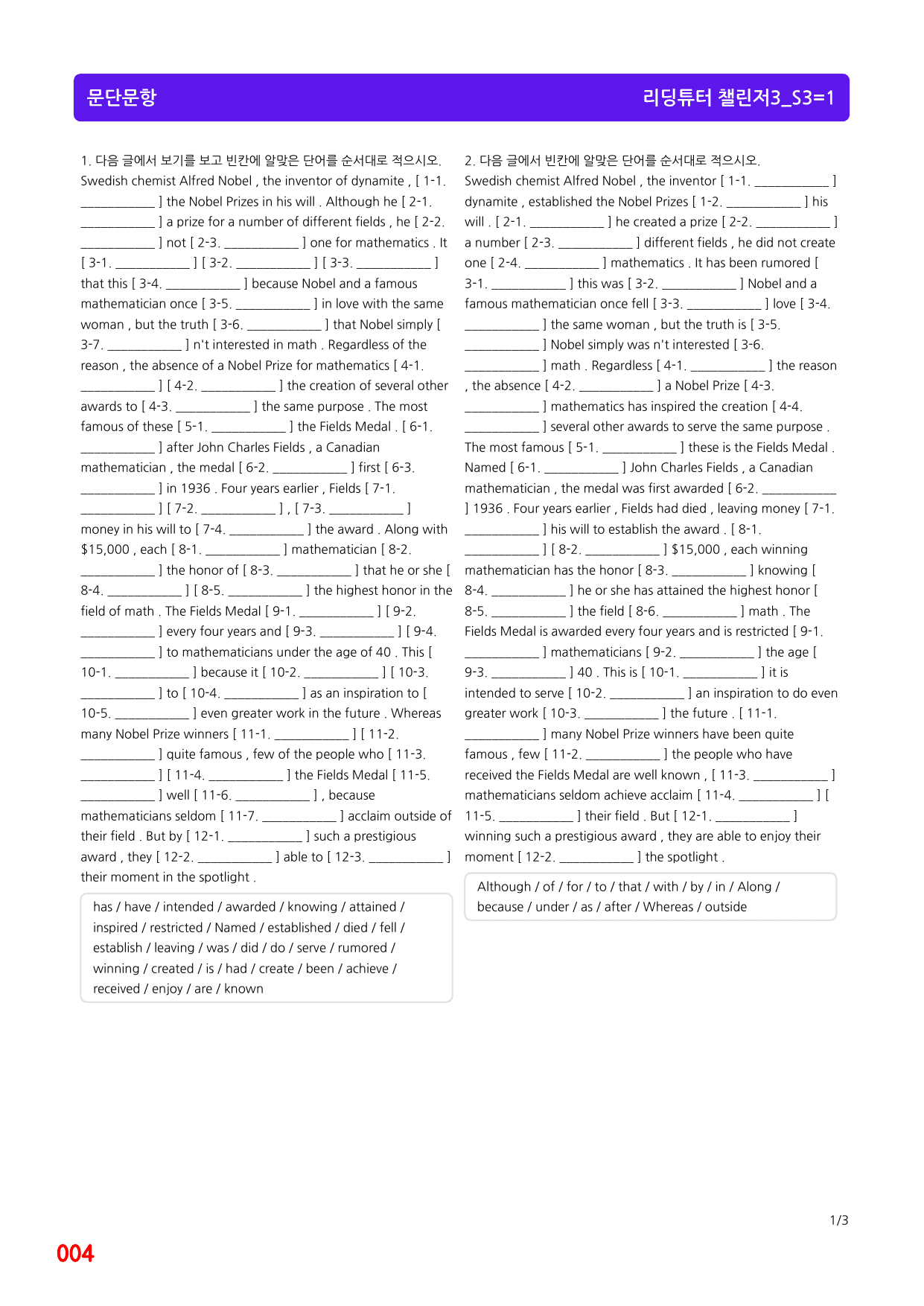 문단문항

리딩튜터 챌린저3_S3=1

1. 다음 글에서 보기를 보고 빈칸에 알맞은 단어를 순서대로 적으시오.
Swedish chemist Alfred Nobel , the inventor of dynamite , [ 1-1. ____ ] the Nobel Prizes in his will . Although he [ 2-1. ____ ] a prize for a number of different fields , he [ 2-2. ____ ] not [ 2-3. ____ ] one for mathematics . It [ 3-1. ____ ] [ 3-2. ____ ] [ 3-3. ____ ] that this [ 3-4. ____ ] because Nobel and a famous mathematician once [ 3-5. ____ ] in love with the same woman , but the truth [ 3-6. ____ ] that Nobel simply [ 3-7. ____ ] n't interested in math . Regardless of the reason , the absence of a Nobel Prize for mathematics [ 4-1. ____ ] [ 4-2. ____ ] the creation of several other awards to [ 4-3. ____ ] the same purpose . The most famous of these [ 5-1. ____ ] the Fields Medal . [ 6-1. ____ ] after John Charles Fields , a Canadian mathematician , the medal [ 6-2. ____ ] first [ 6-3. ____ ] in 1936 . Four years earlier , Fields [ 7-1. ____ ] [ 7-2. ____ ] , [ 7-3. ____ ] money in his will to [ 7-4. ____ ] the award . Along with $15,000 , each [ 8-1. ____ ] mathematician [ 8-2. ____ ] the honor of [ 8-3. ____ ] that he or she [ 8-4. ____ ] [ 8-5. ____ ] the highest honor in the field of math . The Fields Medal [ 9-1. ____ ] [ 9-2. ____ ] every four years and [ 9-3. ____ ] [ 9-4. ____ ] to mathematicians under the age of 40 . This [ 10-1. ____ ] because it [ 10-2. ____ ] [ 10-3. ____ ] to [ 10-4. ____ ] as an inspiration to [ 10-5. ____ ] even greater work in the future . Whereas many Nobel Prize winners [ 11-1. ____ ] [ 11-2. ____ ] quite famous , few of the people who [ 11-3. ____ ] [ 11-4. ____ ] the Fields Medal [ 11-5. ____ ] well [ 11-6. ____ ] , because mathematicians seldom [ 11-7. ____ ] acclaim outside of their field . But by [ 12-1. ____ ] such a prestigious award , they [ 12-2. ____ ] able to [ 12-3. ____ ] their moment in the spotlight .

has / have / intended / awarded / knowing / attained / inspired / restricted / Named / established / died / fell / establish / leaving / was / did / do / serve / rumored / winning / created / is / had / create / been / achieve / received / enjoy / are / known

2. 다음 글에서 빈칸에 알맞은 단어를 순서대로 적으시오.
Swedish chemist Alfred Nobel , the inventor [ 1-1. ____ ] dynamite , established the Nobel Prizes [ 1-2. ____ ] his will . [ 2-1. ____ ] he created a prize [ 2-2. ____ ] a number [ 2-3. ____ ] different fields , he did not create one [ 2-4. ____ ] mathematics . It has been rumored [ 3-1. ____ ] this was [ 3-2. ____ ] Nobel and a famous mathematician once fell [ 3-3. ____ ] love [ 3-4. ____ ] the same woman , but the truth is [ 3-5. ____ ] Nobel simply was n't interested [ 3-6. ____ ] math . Regardless [ 4-1. ____ ] the reason , the absence [ 4-2. ____ ] a Nobel Prize [ 4-3. ____ ] mathematics has inspired the creation [ 4-4. ____ ] several other awards to serve the same purpose . The most famous [ 5-1. ____ ] these is the Fields Medal . Named [ 6-1. ____ ] John Charles Fields , a Canadian mathematician , the medal was first awarded [ 6-2. ____ ] 1936 . Four years earlier , Fields had died , leaving money [ 7-1. ____ ] his will to establish the award . [ 8-1. ____ ] [ 8-2. ____ ] $15,000 , each winning mathematician has the honor [ 8-3. ____ ] knowing [ 8-4. ____ ] he or she has attained the highest honor [ 8-5. ____ ] the field [ 8-6. ____ ] math . The Fields Medal is awarded every four years and is restricted [ 9-1. ____ ] mathematicians [ 9-2. ____ ] the age [ 9-3. ____ ] 40 . This is [ 10-1. ____ ] it is intended to serve [ 10-2. ____ ] an inspiration to do even greater work [ 10-3. ____ ] the future . [ 11-1. ____ ] many Nobel Prize winners have been quite famous , few [ 11-2. ____ ] the people who have received the Fields Medal are well known , [ 11-3. ____ ] mathematicians seldom achieve acclaim [ 11-4. ____ ] [ 11-5. ____ ] their field . But [ 12-1. ____ ] winning such a prestigious award , they are able to enjoy their moment [ 12-2. ____ ] the spotlight .

Although / of / for / to / that / with / by / in / Along / because / under / as / after / Whereas / outside

1/3

004